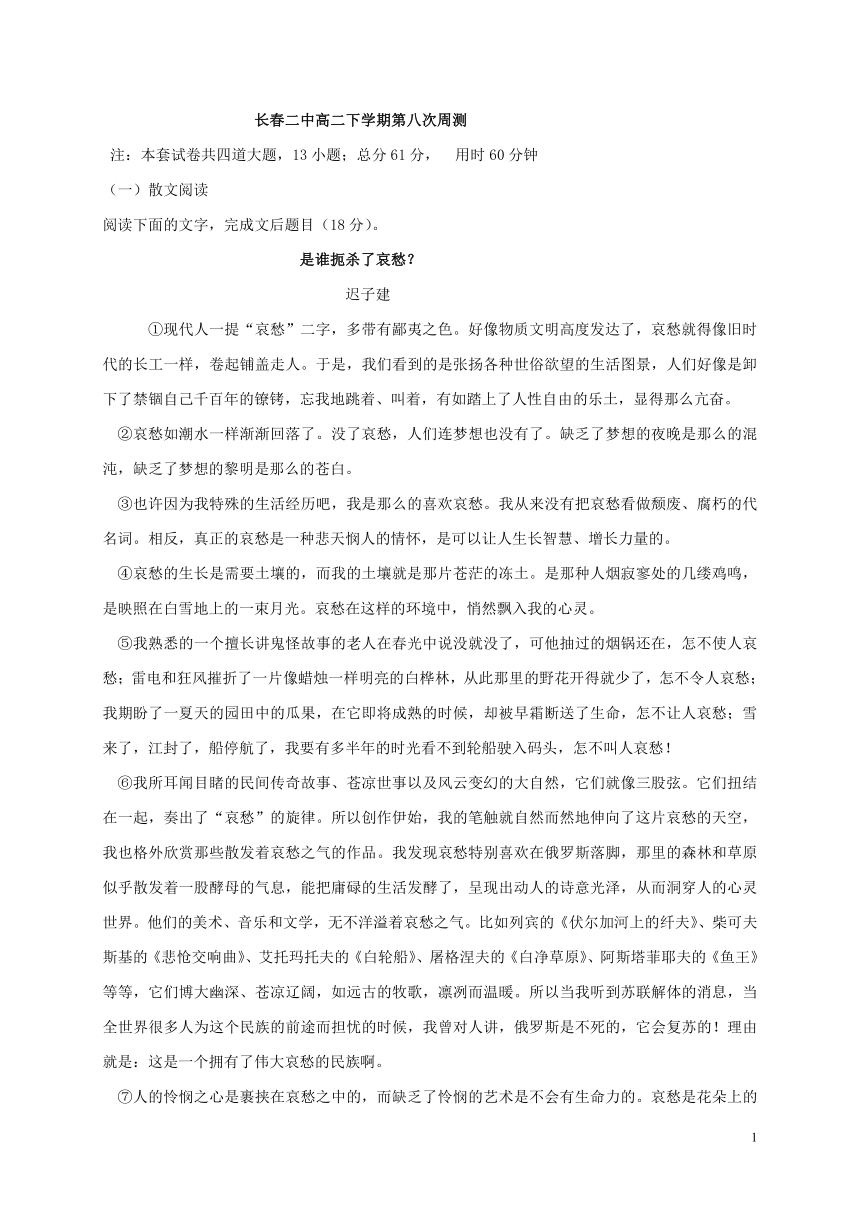 长春二中高二下学期第八次周测

注：本套试卷共四道大题，13 小题；总分 61 分，　用时 60 分钟

（一）散文阅读

阅读下面的文字，完成文后题目（18 分）。

是谁扼杀了哀愁？

迟子建

①现代人一提“哀愁”二字，多带有鄙夷之色。好像物质文明高度发达了，哀愁就得像旧时代的长工一样，卷起铺盖走人。于是，我们看到的是张扬各种世俗欲望的生活图景，人们好像是卸下了禁锢自己千百年的镣铐，忘我地跳着、叫着，有如踏上了人性自由的乐土，显得那么亢奋。

②哀愁如潮水一样渐渐回落了。没了哀愁，人们连梦想也没有了。缺乏了梦想的夜晚是那么的混沌，缺乏了梦想的黎明是那么的苍白。

③也许因为我特殊的生活经历吧，我是那么的喜欢哀愁。我从来没有把哀愁看做颓废、腐朽的代名词。相反，真正的哀愁是一种悲天悯人的情怀，是可以让人生长智慧、增长力量的。

④哀愁的生长是需要土壤的，而我的土壤就是那片苍茫的冻土。是那种人烟寂寥处的几缕鸡鸣，是映照在白雪地上的一束月光。哀愁在这样的环境中，悄然飘入我的心灵。

⑤我熟悉的一个擅长讲鬼怪故事的老人在春光中说没就没了，可他抽过的烟锅还在，怎不使人哀愁；雷电和狂风摧折了一片像蜡烛一样明亮的白桦林，从此那里的野花开得就少了，怎不令人哀愁；我期盼了一夏天的园田中的瓜果，在它即将成熟的时候，却被早霜断送了生命，怎不让人哀愁；雪来了，江封了，船停航了，我要有多半年的时光看不到轮船驶入码头，怎不叫人哀愁！

⑥我所耳闻目睹的民间传奇故事、苍凉世事以及风云变幻的大自然，它们就像三股弦。它们扭结在一起，奏出了“哀愁”的旋律。所以创作伊始，我的笔触就自然而然地伸向了这片哀愁的天空，我也格外欣赏那些散发着哀愁之气的作品。我发现哀愁特别喜欢在俄罗斯落脚，那里的森林和草原似乎散发着一股酵母的气息，能把庸碌的生活发酵了，呈现出动人的诗意光泽，从而洞穿人的心灵世界。他们的美术、音乐和文学，无不洋溢着哀愁之气。比如列宾的《伏尔加河上的纤夫》、柴可夫斯基的《悲怆交响曲》、艾托玛托夫的《白轮船》、屠格涅夫的《白净草原》、阿斯塔菲耶夫的《鱼王》等等，它们博大幽深、苍凉辽阔，如远古的牧歌，凛冽而温暖。所以当我听到苏联解体的消息，当全世界很多人为这个民族的前途而担忧的时候，我曾对人讲，俄罗斯是不死的，它会复苏的！理由就是：这是一个拥有了伟大哀愁的民族啊。

⑦人的怜悯之心是裹挟在哀愁之中的，而缺乏了怜悯的艺术是不会有生命力的。哀愁是花朵上的

1